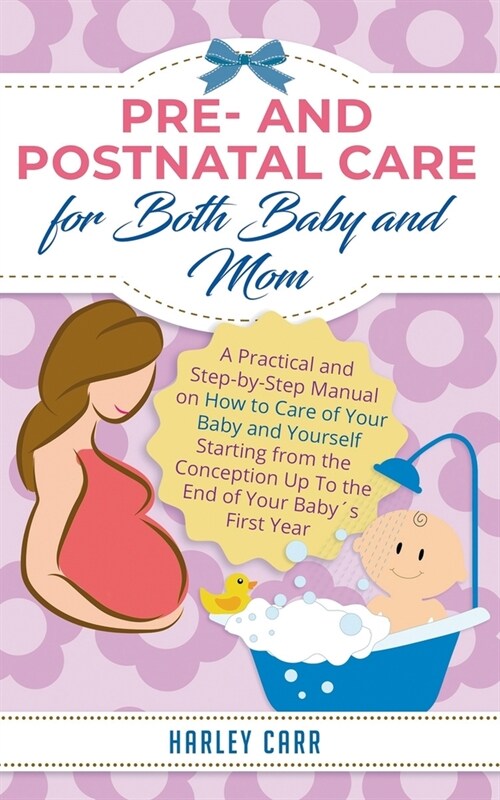 PRE- AND POSTNATAL CARE for Both Baby and Mom

A Practical and Step-by-Step Manual on How to Care of Your Baby and Yourself Starting from the Conception Up To the End of Your Baby´s First Year

HARLEY CARR